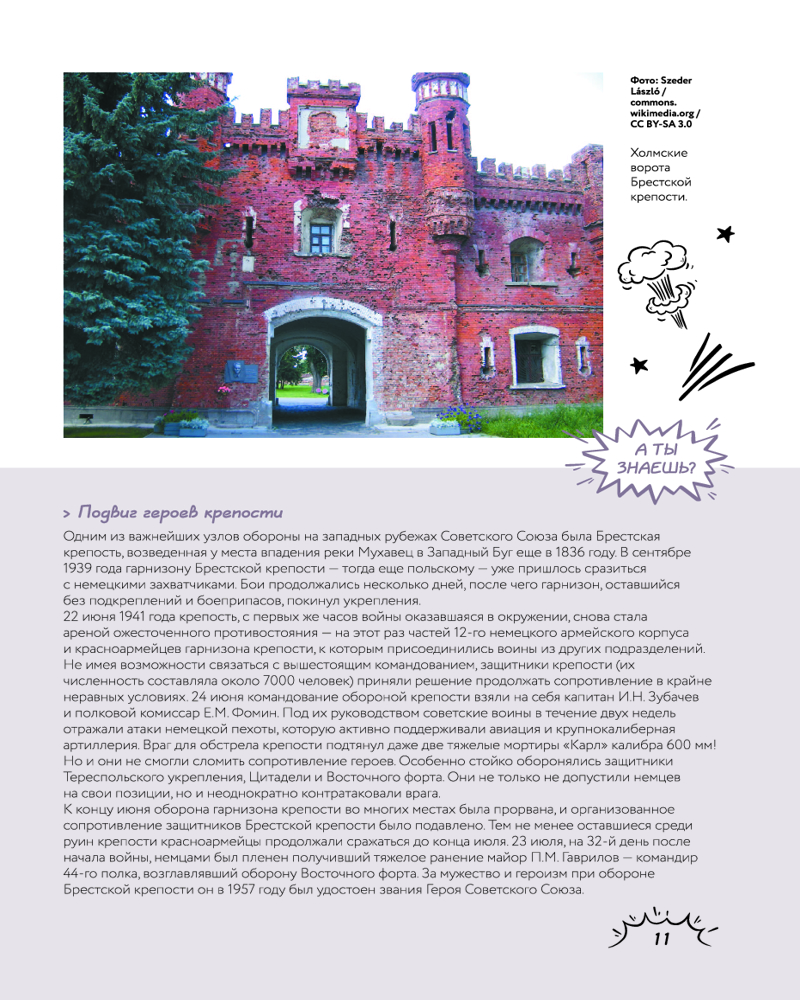 Фото: Szeder László / commons. wikimedia.org / CC BY-SA 3.0

Холмские ворота Брестской крепости.

А ТЫ ЗНАЕШЬ?

> Подвиг героев крепости

Одним из важнейших узлов обороны на западных рубежах Советского Союза была Брестская крепость, возведенная у места впадения реки Мухавец в Западный Буг еще в 1836 году. В сентябре 1939 года гарнизону Брестской крепости — тогда еще польскому — уже пришлось сразиться с немецкими захватчиками. Бои продолжались несколько дней, после чего гарнизон, оставшийся без подкреплений и боеприпасов, покинул укрепления.
22 июня 1941 года крепость, с первых же часов войны оказавшаяся в окружении, снова стала ареной ожесточенного противостояния — на этот раз частей 12-го немецкого армейского корпуса и красноармейцев гарнизона крепости, к которым присоединились воины из других подразделений. Не имея возможности связаться с вышестоящим командованием, защитники крепости (их численность составляла около 7000 человек) приняли решение продолжать сопротивление в крайне неравных условиях. 24 июня командование обороной крепости взяли на себя капитан И.Н. Зубачев и полковой комиссар Е.М. Фомин. Под их руководством советские воины в течение двух недель отражали атаки немецкой пехоты, которую активно поддерживали авиация и крупнокалиберная артиллерия. Враг для обстрела крепости подтянул даже две тяжелые мортиры «Карл» калибра 600 мм! Но и они не смогли сломить сопротивление героев. Особенно стойко оборонялись защитники Тереспольского укрепления, Цитадели и Восточного форта. Они не только не допустили немцев на свои позиции, но и неоднократно контратаковали врага.
К концу июня оборона гарнизона крепости во многих местах была прорвана, и организованное сопротивление защитников Брестской крепости было подавлено. Тем не менее оставшиеся среди руин крепости красноармейцы продолжали сражаться до конца июля. 23 июля, на 32-й день после начала войны, немцами был пленен получивший тяжелое ранение майор П.М. Гаврилов — командир 44-го полка, возглавлявший оборону Восточного форта. За мужество и героизм при обороне Брестской крепости он в 1957 году был удостоен звания Героя Советского Союза.

11